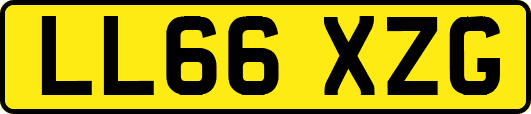 LL66 XZG